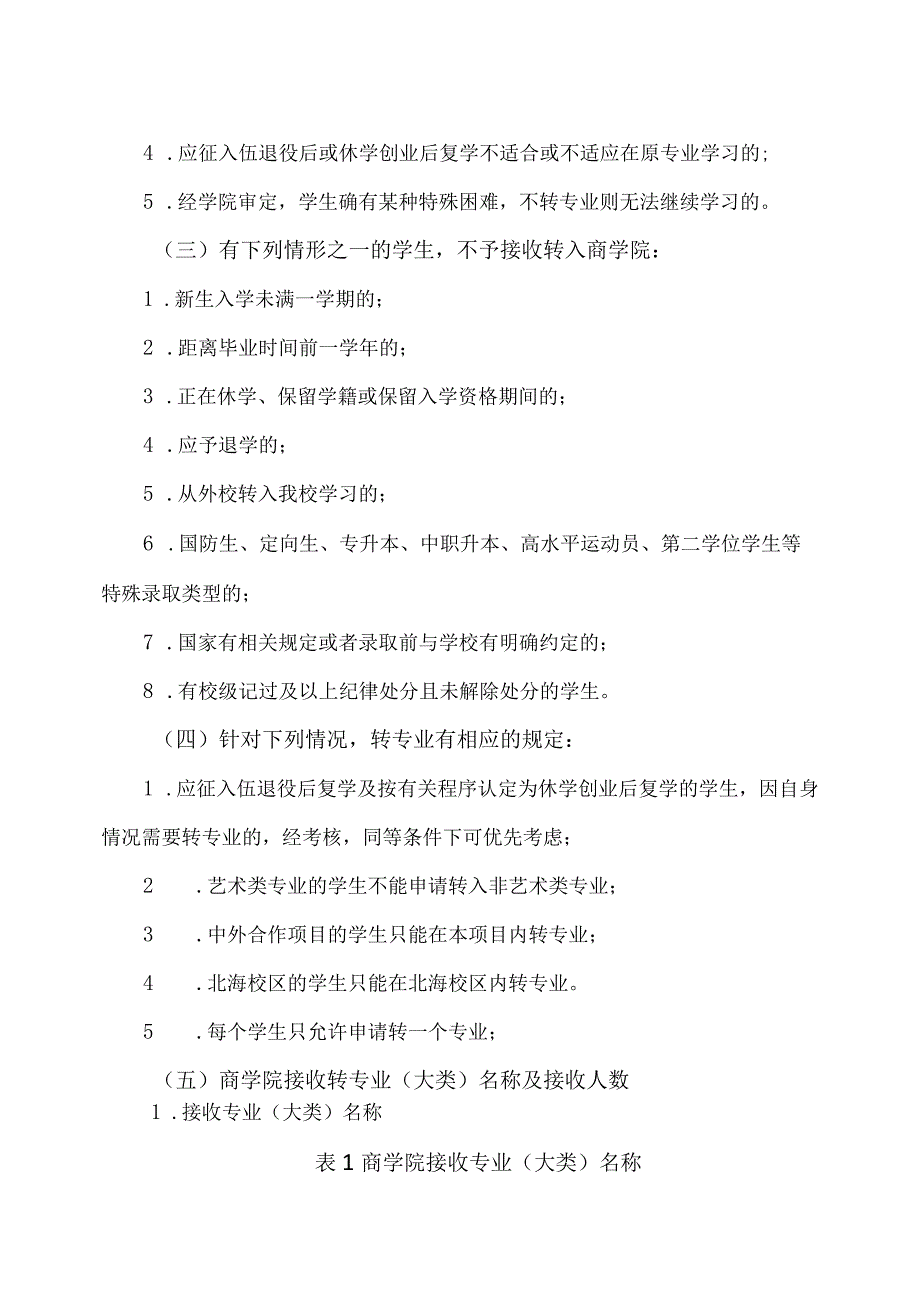 4．应征入伍退役后或休学创业后复学不适合或不适应在原专业学习的；

5．经学院审定，学生确有某种特殊困难，不转专业则无法继续学习的。

（三）有下列情形之一的学生，不予接收转入商学院：

1．新生入学未满一学期的；

2．距离毕业时间前一学年的；

3．正在休学、保留学籍或保留入学资格期间的；

4．应予退学的；

5．从外校转入我校学习的；

6．国防生、定向生、专升本、中职升本、高水平运动员、第二学位学生等特殊录取类型的；

7．国家有相关规定或者录取前与学校有明确约定的；

8．有校级记过及以上纪律处分且未解除处分的学生。

（四）针对下列情况，转专业有相应的规定：

1．应征入伍退役后复学及按有关程序认定为休学创业后复学的学生，因自身情况需要转专业的，经考核，同等条件下可优先考虑；

2．艺术类专业的学生不能申请转入非艺术类专业；

3．中外合作项目的学生只能在本项目内转专业；

4．北海校区的学生只能在北海校区内转专业。

5．每个学生只允许申请转一个专业；

（五）商学院接收转专业（大类）名称及接收人数

1．接收专业（大类）名称

表1商学院接收专业（大类）名称